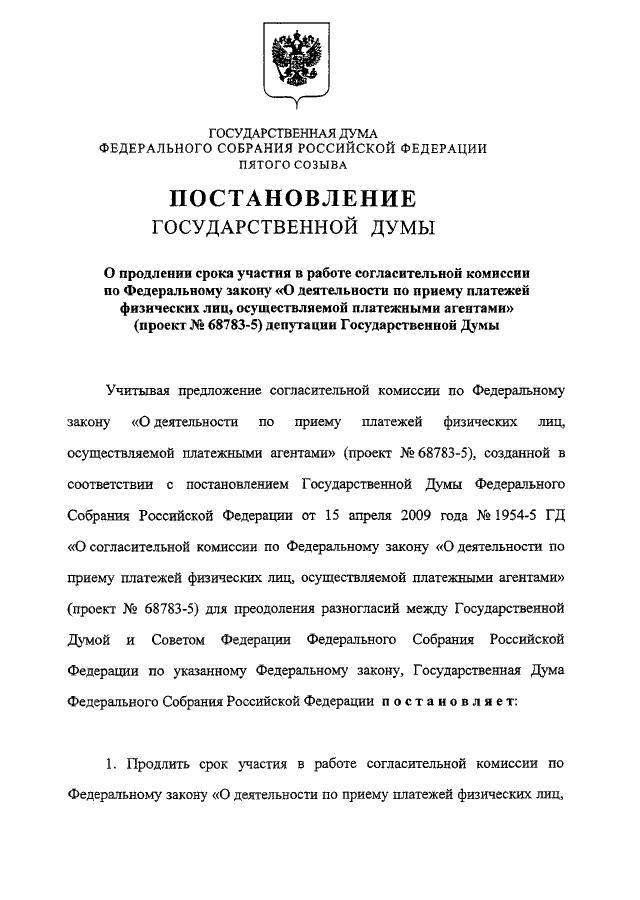 ГОСУДАРСТВЕННАЯ ДУМА
ФЕДЕРАЛЬНОГО СОБРАНИЯ РОССИЙСКОЙ ФЕДЕРАЦИИ
ПЯТОГО СОЗЫВА

ПОСТАНОВЛЕНИЕ
ГОСУДАРСТВЕННОЙ ДУМЫ

О продлении срока участия в работе согласительной комиссии по Федеральному закону «О деятельности по приему платежей физических лиц, осуществляемой платежными агентами» (проект № 68783-5) депутации Государственной Думы

Учитывая предложение согласительной комиссии по Федеральному закону «О деятельности по приему платежей физических лиц, осуществляемой платежными агентами» (проект № 68783-5), созданной в соответствии с постановлением Государственной Думы Федерального Собрания Российской Федерации от 15 апреля 2009 года № 1954-5 ГД «О согласительной комиссии по Федеральному закону «О деятельности по приему платежей физических лиц, осуществляемой платежными агентами» (проект № 68783-5) для преодоления разногласий между Государственной Думой и Советом Федерации Федерального Собрания Российской Федерации по указанному Федеральному закону, Государственная Дума Федерального Собрания Российской Федерации постановляет:

1. Продлить срок участия в работе согласительной комиссии по Федеральному закону «О деятельности по приему платежей физических лиц,